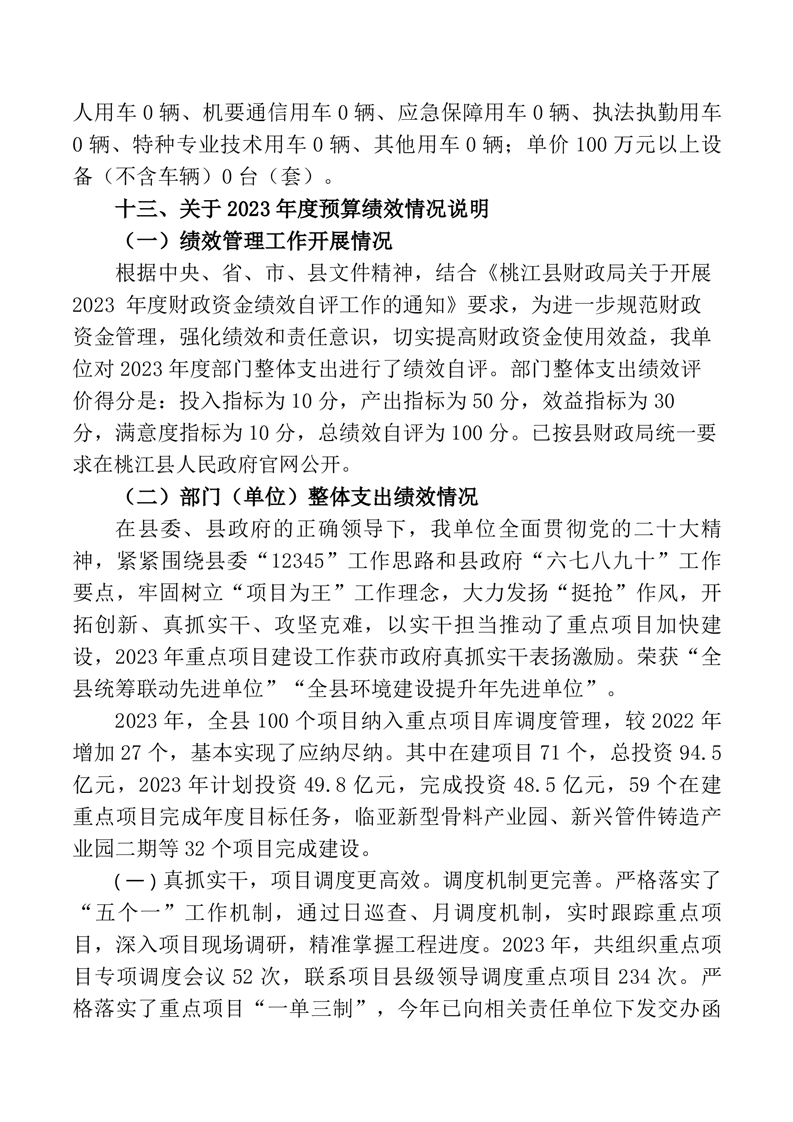 人用车 0 辆、机要通信用车 0 辆、应急保障用车 0 辆、执法执勤用车 0 辆、特种专业技术用车 0 辆、其他用车 0 辆；单价 100 万元以上设备（不含车辆）0 台（套）。

十三、关于 2023 年度预算绩效情况说明

（一）绩效管理工作开展情况

根据中央、省、市、县文件精神，结合《桃江县财政局关于开展 2023 年度财政资金绩效自评工作的通知》要求，为进一步规范财政资金管理，强化绩效和责任意识，切实提高财政资金使用效益，我单位对 2023 年度部门整体支出进行了绩效自评。部门整体支出绩效评价得分是：投入指标为 10 分，产出指标为 50 分，效益指标为 30 分，满意度指标为 10 分，总绩效自评为 100 分。已按县财政局统一要求在桃江县人民政府官网公开。

（二）部门（单位）整体支出绩效情况

在县委、县政府的正确领导下，我单位全面贯彻党的二十大精神，紧紧围绕县委“12345”工作思路和县政府“六七八九十”工作要点，牢固树立“项目为王”工作理念，大力发扬“挺抢”作风，开拓创新、真抓实干、攻坚克难，以实干担当推动了重点项目加快建设，2023 年重点项目建设工作获市政府真抓实干表扬激励。荣获“全县统筹联动先进单位”“全县环境建设提升年先进单位”。

2023 年，全县 100 个项目纳入重点项目库调度管理，较 2022 年增加 27 个，基本实现了应纳尽纳。其中在建项目 71 个，总投资 94.5 亿元，2023 年计划投资 49.8 亿元，完成投资 48.5 亿元，59 个在建重点项目完成年度目标任务，临亚新型骨料产业园、新兴管件铸造产业园二期等 32 个项目完成建设。

（一）真抓实干，项目调度更高效。调度机制更完善。严格落实了“五个一”工作机制，通过日巡查、月调度机制，实时跟踪重点项目，深入项目现场调研，精准掌握工程进度。2023 年，共组织重点项目专项调度会议 52 次，联系项目县级领导调度重点项目 234 次。严格落实了重点项目“一单三制”，今年已向相关责任单位下发交办函